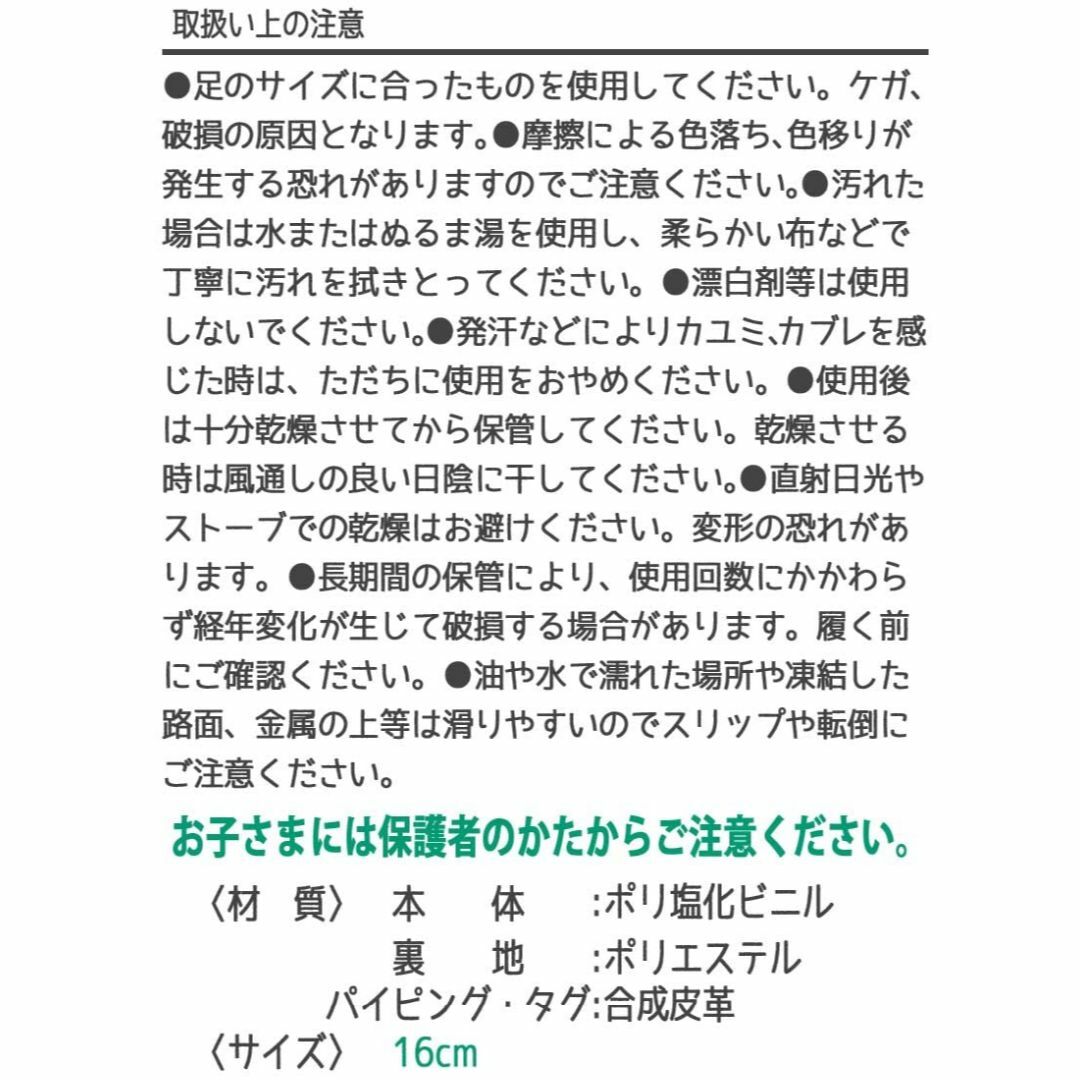 取扱い上の注意

●足のサイズに合ったものを使用してください。ケガ、破損の原因となります。●摩擦による色落ち、色移りが発生する恐れがありますのでご注意ください。●汚れた場合は水またはぬるま湯を使用し、柔らかい布などで丁寧に汚れを拭きとってください。●漂白剤等は使用しないでください。●発汗などによりカユミ、カブレを感じた時は、ただちに使用をおやめください。●使用後は十分乾燥させてから保管してください。乾燥させる時は風通しの良い日陰に干してください。●直射日光やストーブでの乾燥はお避けください。変形の恐れがあります。●長期間の保管により、使用回数にかかわらず経年変化が生じて破損する場合があります。履く前にご確認ください。●油や水で濡れた場所や凍結した路面、金属の上等は滑りやすいのでスリップや転倒にご注意ください。

お子さまには保護者のかたからご注意ください。

〈材　質〉　本　　体　:ポリ塩化ビニル
裏　　地　:ポリエステル
パイピング・タグ:合成皮革
〈サイズ〉　16cm